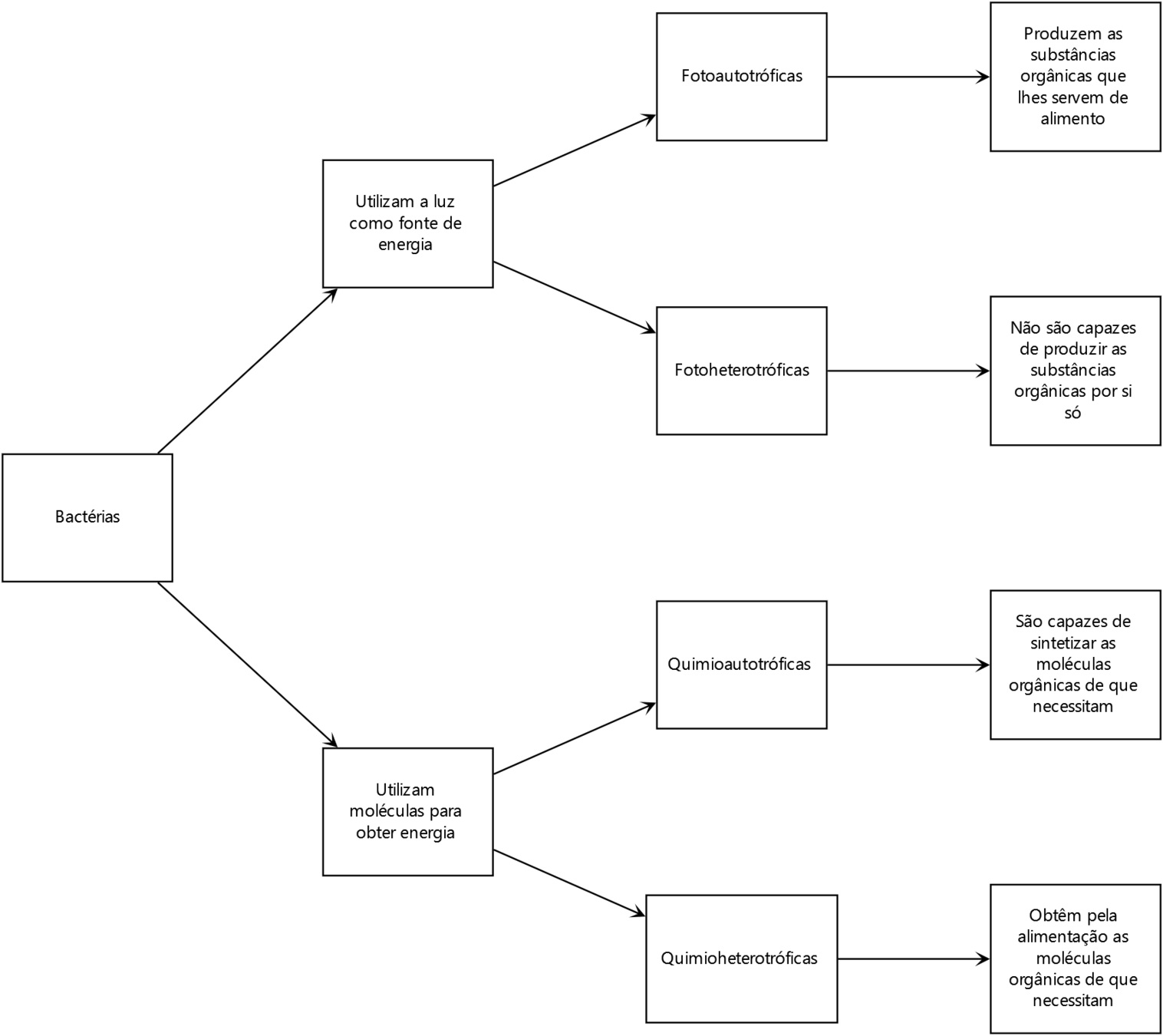 Bactérias

Utilizam a luz como fonte de energia

Fotoautotróficas

Produzem as substâncias orgânicas que lhes servem de alimento

Fotoheterotróficas

Não são capazes de produzir as substâncias orgânicas por si só

Utilizam moléculas para obter energia

Quimioautotróficas

São capazes de sintetizar as moléculas orgânicas de que necessitam

Quimioheterotróficas

Obtêm pela alimentação as moléculas orgânicas de que necessitam